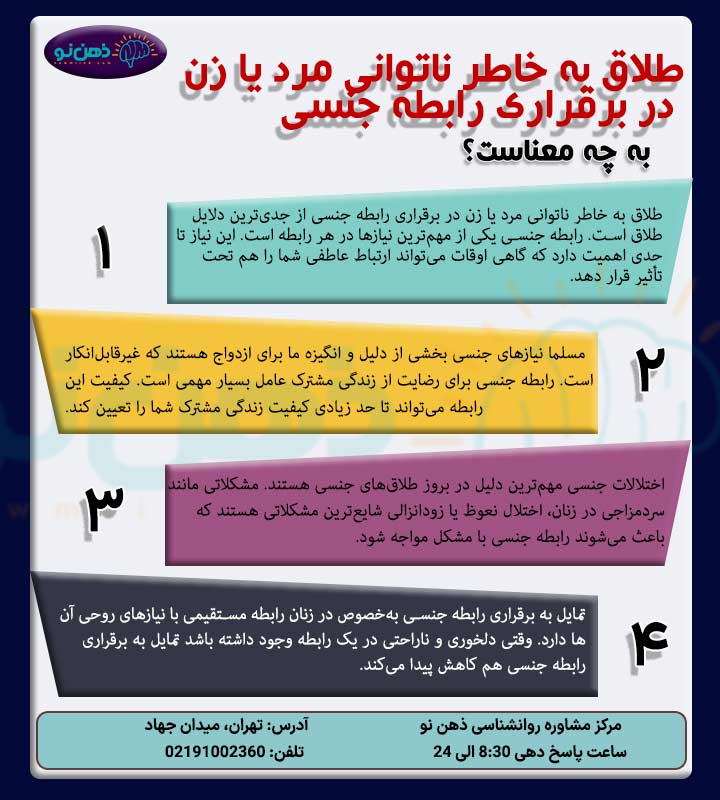 ذهن نو

طلاق به خاطر ناتوانی مرد یا زن در برقراری رابطه جنسی

به چه معناست؟

۱

طلاق به خاطر ناتوانی مرد یا زن در برقراری رابطه جنسی از جدی‌ترین دلایل طلاق است. رابطه جنسی یکی از مهم‌ترین نیازها در هر رابطه است. این نیاز تا حدی اهمیت دارد که گاهی اوقات می‌تواند ارتباط عاطفی شما را هم تحت تأثیر قرار دهد.

۲

مسلما نیازهای جنسی بخشی از دلیل و انگیزه ما برای ازدواج هستند که غیرقابل‌انکار است. رابطه جنسی برای رضایت از زندگی مشترک عامل بسیار مهمی است. کیفیت این رابطه می‌تواند تا حد زیادی کیفیت زندگی مشترک شما را تعیین کند.

۳

اختلالات جنسی مهم‌ترین دلیل در بروز طلاق‌های جنسی هستند. مشکلاتی مانند سردمزاجی در زنان، اختلال نعوظ یا زودانزالی شایع‌ترین مشکلاتی هستند که باعث می‌شوند رابطه جنسی با مشکل مواجه شود.

۴

تمایل به برقراری رابطه جنسی به‌خصوص در زنان رابطه مستقیمی با نیازهای روحی آن ها دارد. وقتی دلخوری و ناراحتی در یک رابطه وجود داشته باشد تمایل به برقراری رابطه جنسی هم کاهش پیدا می‌کند.

مرکز مشاوره روانشناسی ذهن نو
ساعت پاسخ دهی 8:30 الی 24

آدرس: تهران، میدان جهاد
تلفن: 02191002360